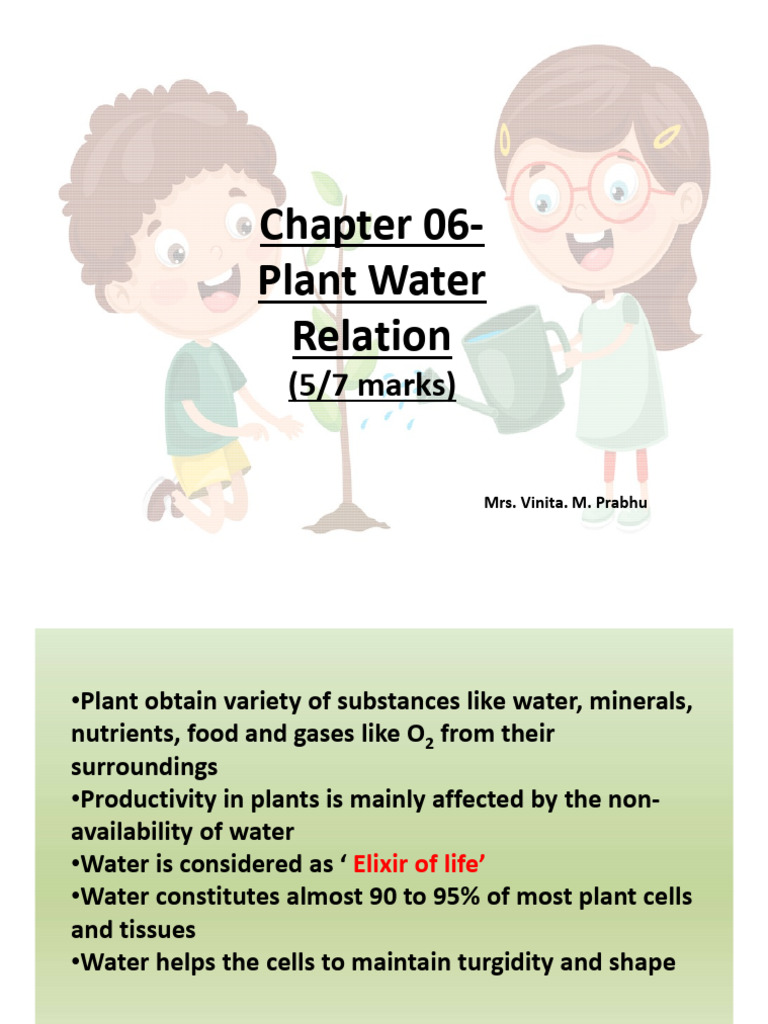 Chapter 06-
Plant Water
Relation
(5/7 marks)

Mrs. Vinita. M. Prabhu

• Plant obtain variety of substances like water, minerals, nutrients, food and gases like $O_2$ from their surroundings
• Productivity in plants is mainly affected by the non-availability of water
• Water is considered as ' Elixir of life'
• Water constitutes almost 90 to 95% of most plant cells and tissues
• Water helps the cells to maintain turgidity and shape